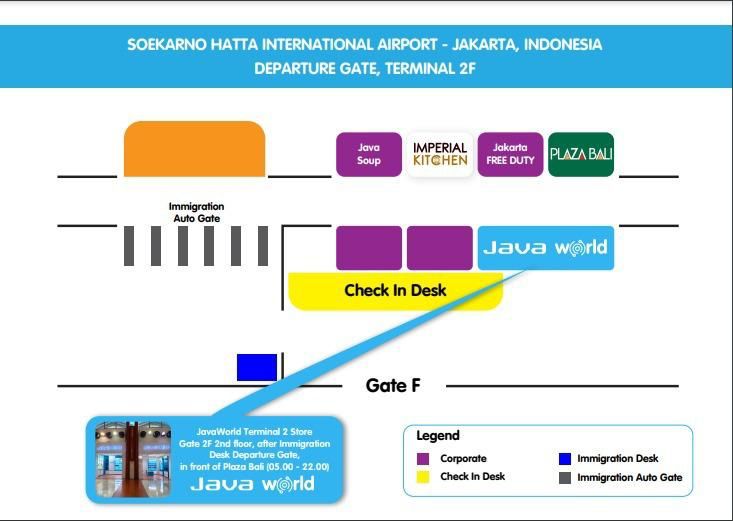 SOEKARNO HATTA INTERNATIONAL AIRPORT - JAKARTA, INDONESIA
DEPARTURE GATE, TERMINAL 2F

Java Soup

IMPERIAL KITCHEN

Jakarta FREE DUTY

PLAZA BALI

Immigration Auto Gate

Java world

Check In Desk

Gate F

JavaWorld Terminal 2 Store
Gate 2F 2nd floor, after Immigration Desk Departure Gate, in front of Plaza Bali (05.00 - 22.00)
Java world

Legend
Corporate
Check In Desk
Immigration Desk
Immigration Auto Gate